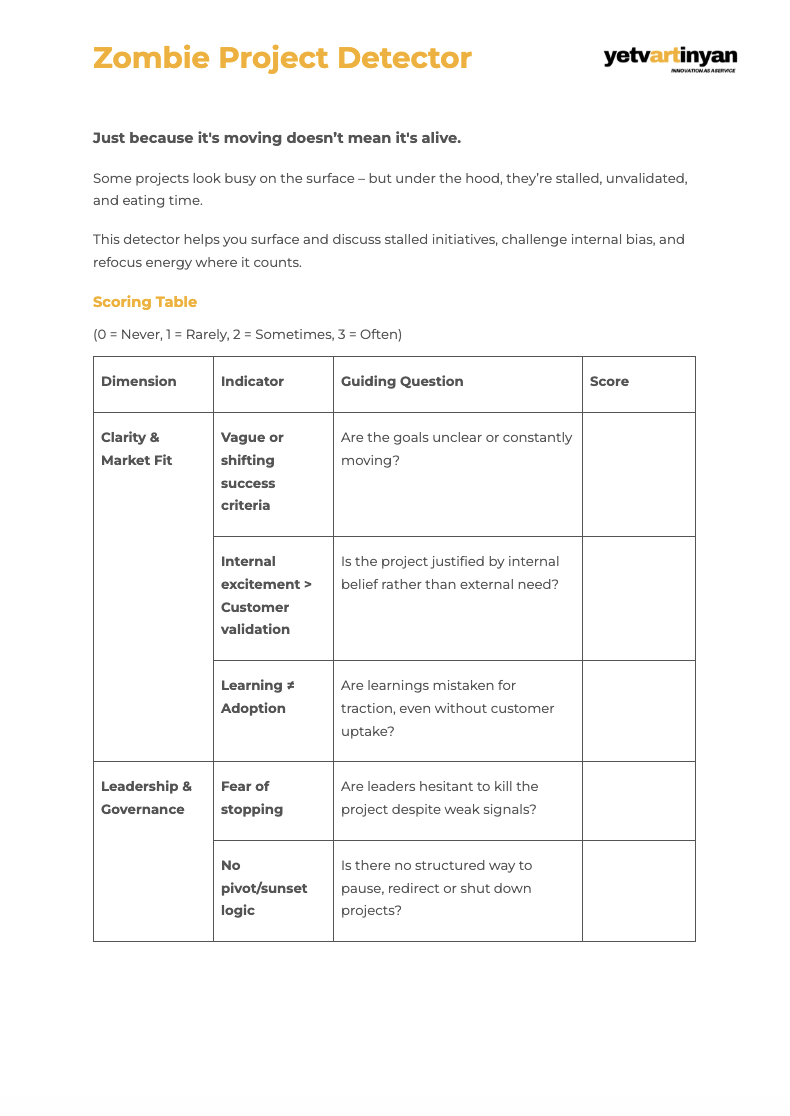 Zombie Project Detector

yetvartinyan
INNOVATION AS A SERVICE

Just because it's moving doesn't mean it's alive.

Some projects look busy on the surface – but under the hood, they're stalled, unvalidated, and eating time.

This detector helps you surface and discuss stalled initiatives, challenge internal bias, and refocus energy where it counts.

Scoring Table

(0 = Never, 1 = Rarely, 2 = Sometimes, 3 = Often)

| Dimension | Indicator | Guiding Question | Score |
|---|---|---|---|
| Clarity & Market Fit | Vague or shifting success criteria | Are the goals unclear or constantly moving? | |
| | Internal excitement > Customer validation | Is the project justified by internal belief rather than external need? | |
| | Learning ≠ Adoption | Are learnings mistaken for traction, even without customer uptake? | |
| Leadership & Governance | Fear of stopping | Are leaders hesitant to kill the project despite weak signals? | |
| | No pivot/sunset logic | Is there no structured way to pause, redirect or shut down projects? | |